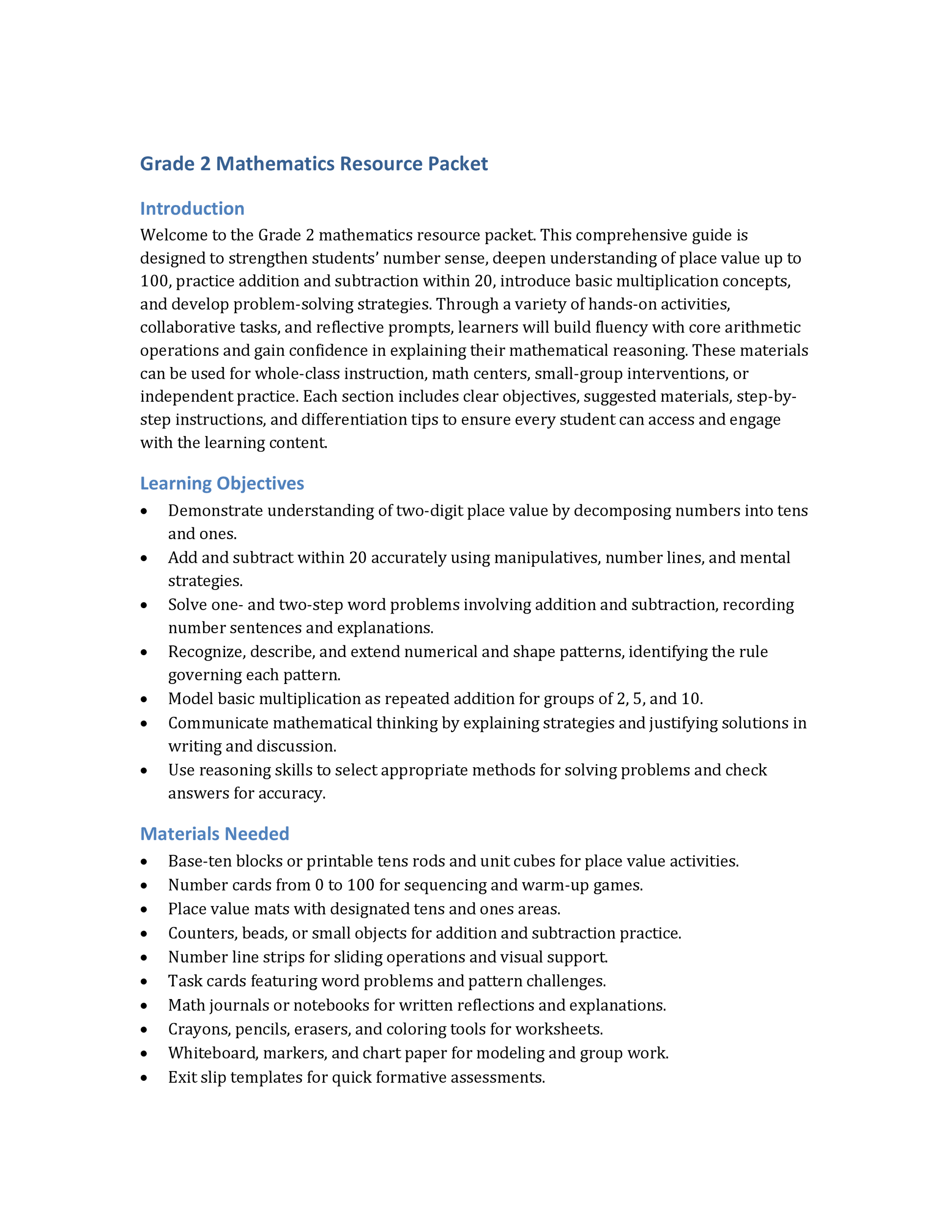 Grade 2 Mathematics Resource Packet

Introduction

Welcome to the Grade 2 mathematics resource packet. This comprehensive guide is designed to strengthen students' number sense, deepen understanding of place value up to 100, practice addition and subtraction within 20, introduce basic multiplication concepts, and develop problem-solving strategies. Through a variety of hands-on activities, collaborative tasks, and reflective prompts, learners will build fluency with core arithmetic operations and gain confidence in explaining their mathematical reasoning. These materials can be used for whole-class instruction, math centers, small-group interventions, or independent practice. Each section includes clear objectives, suggested materials, step-by-step instructions, and differentiation tips to ensure every student can access and engage with the learning content.

Learning Objectives

• Demonstrate understanding of two-digit place value by decomposing numbers into tens and ones.
• Add and subtract within 20 accurately using manipulatives, number lines, and mental strategies.
• Solve one- and two-step word problems involving addition and subtraction, recording number sentences and explanations.
• Recognize, describe, and extend numerical and shape patterns, identifying the rule governing each pattern.
• Model basic multiplication as repeated addition for groups of 2, 5, and 10.
• Communicate mathematical thinking by explaining strategies and justifying solutions in writing and discussion.
• Use reasoning skills to select appropriate methods for solving problems and check answers for accuracy.

Materials Needed

• Base-ten blocks or printable tens rods and unit cubes for place value activities.
• Number cards from 0 to 100 for sequencing and warm-up games.
• Place value mats with designated tens and ones areas.
• Counters, beads, or small objects for addition and subtraction practice.
• Number line strips for sliding operations and visual support.
• Task cards featuring word problems and pattern challenges.
• Math journals or notebooks for written reflections and explanations.
• Crayons, pencils, erasers, and coloring tools for worksheets.
• Whiteboard, markers, and chart paper for modeling and group work.
• Exit slip templates for quick formative assessments.